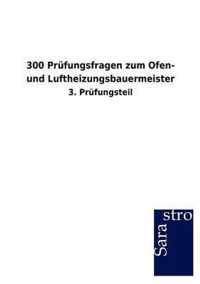 300 Prüfungsfragen zum Ofen- und Luftheizungsbauermeister

3. Prüfungsteil

Sara stro